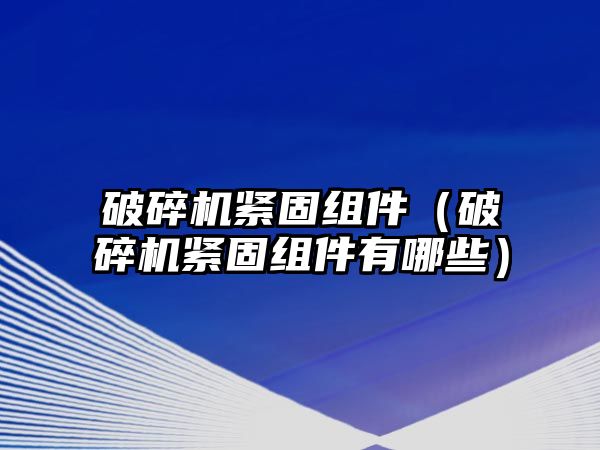 破碎机紧固组件（破碎机紧固组件有哪些）